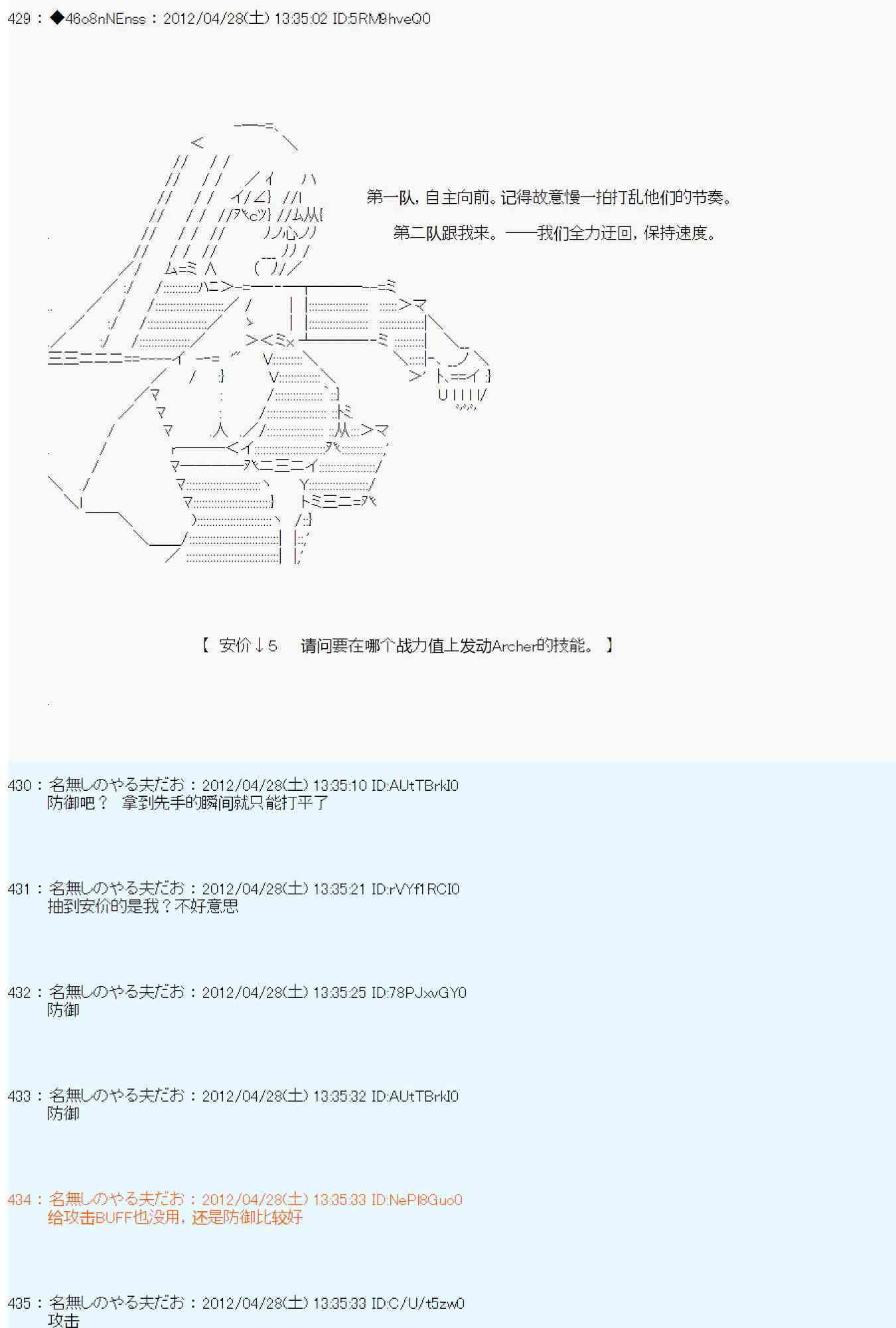 429 : ◆46o8nNEnss : 2012/04/28(土) 13:35:02 ID:5RM9hveQ0

第一队，自主向前。记得故意慢一拍打乱他们的节奏。

第二队跟我来。——我们全力迂回，保持速度。

【 安价↓5　请问要在哪个战力值上发动Archer的技能。 】

430 : 名無しのやる夫だお : 2012/04/28(土) 13:35:10 ID:AUtTBrkI0
防御吧？ 拿到先手的瞬间就只能打平了

431 : 名無しのやる夫だお : 2012/04/28(土) 13:35:21 ID:rVYf1RCI0
抽到安价的是我？不好意思

432 : 名無しのやる夫だお : 2012/04/28(土) 13:35:25 ID:78PJxvGY0
防御

433 : 名無しのやる夫だお : 2012/04/28(土) 13:35:32 ID:AUtTBrkI0
防御

434 : 名無しのやる夫だお : 2012/04/28(土) 13:35:33 ID:NePI8Guo0
给攻击BUFF也没用，还是防御比较好

435 : 名無しのやる夫だお : 2012/04/28(土) 13:35:33 ID:C/U/t5zw0
攻击